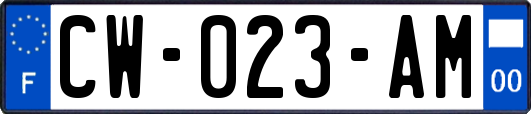 F
CW-023-AM
00